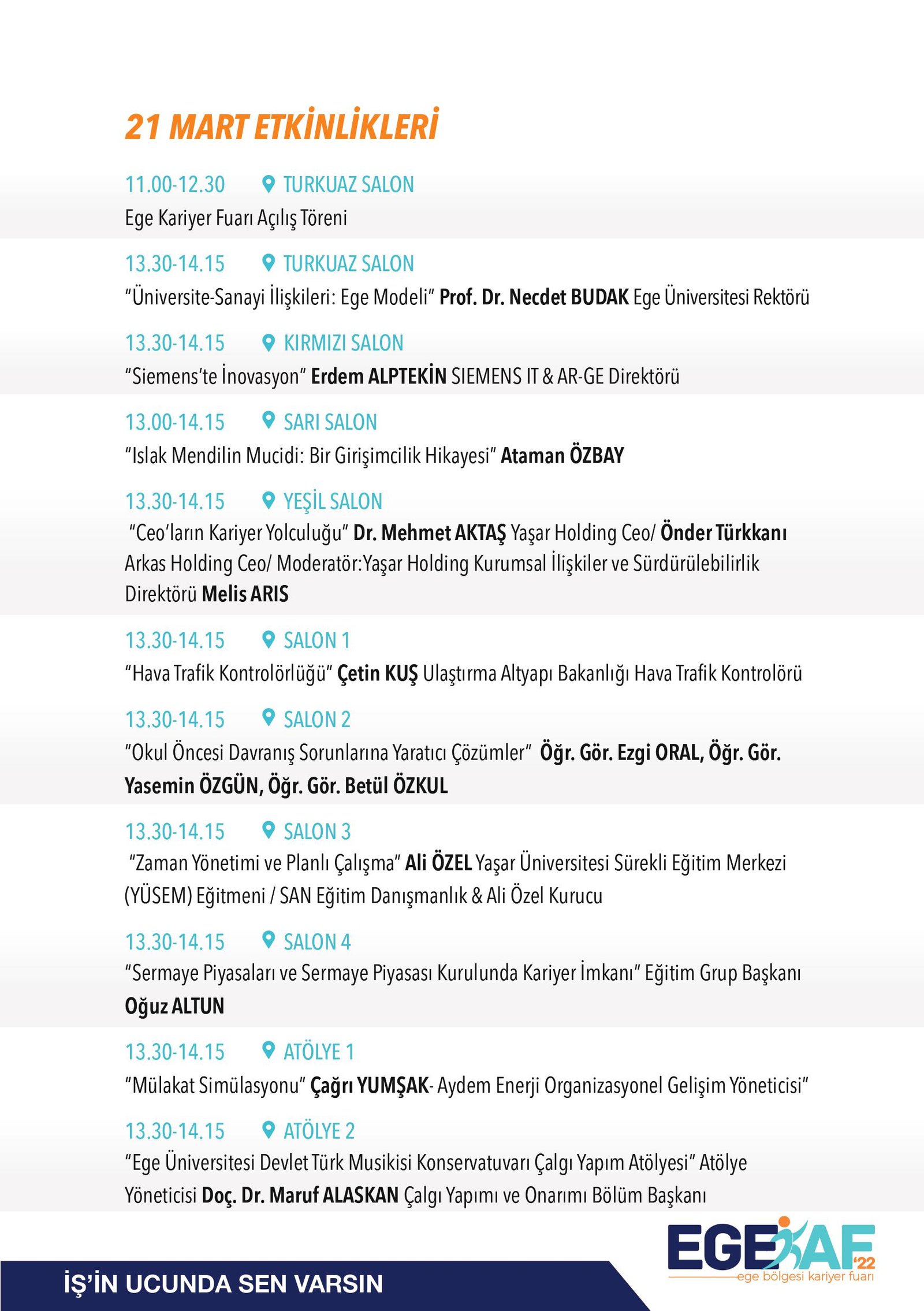 21 MART ETKİNLİKLERİ

11.00-12.30 TURKUAZ SALON
Ege Kariyer Fuarı Açılış Töreni

13.30-14.15 TURKUAZ SALON
"Üniversite-Sanayi İlişkileri: Ege Modeli" Prof. Dr. Necdet BUDAK Ege Üniversitesi Rektörü

13.30-14.15 KIRMIZI SALON
"Siemens'te İnovasyon" Erdem ALPTEKİN SIEMENS IT & AR-GE Direktörü

13.00-14.15 SARI SALON
"Islak Mendilin Mucidi: Bir Girişimcilik Hikayesi" Ataman ÖZBAY

13.30-14.15 YEŞİL SALON
"Ceo'ların Kariyer Yolculuğu" Dr. Mehmet AKTAŞ Yaşar Holding Ceo/ Önder Türkkanı Arkas Holding Ceo/ Moderatör:Yaşar Holding Kurumsal İlişkiler ve Sürdürülebilirlik Direktörü Melis ARIS

13.30-14.15 SALON 1
"Hava Trafik Kontrolörlüğü" Çetin KUŞ Ulaştırma Altyapı Bakanlığı Hava Trafik Kontrolörü

13.30-14.15 SALON 2
"Okul Öncesi Davranış Sorunlarına Yaratıcı Çözümler" Öğr. Gör. Ezgi ORAL, Öğr. Gör. Yasemin ÖZGÜN, Öğr. Gör. Betül ÖZKUL

13.30-14.15 SALON 3
"Zaman Yönetimi ve Planlı Çalışma" Ali ÖZEL Yaşar Üniversitesi Sürekli Eğitim Merkezi (YÜSEM) Eğitmeni / SAN Eğitim Danışmanlık & Ali Özel Kurucu

13.30-14.15 SALON 4
"Sermaye Piyasaları ve Sermaye Piyasası Kurulunda Kariyer İmkanı" Eğitim Grup Başkanı Oğuz ALTUN

13.30-14.15 ATÖLYE 1
"Mülakat Simülasyonu" Çağrı YUMŞAK- Aydem Enerji Organizasyonel Gelişim Yöneticisi"

13.30-14.15 ATÖLYE 2
"Ege Üniversitesi Devlet Türk Musikisi Konservatuvarı Çalgı Yapım Atölyesi" Atölye Yöneticisi Doç. Dr. Maruf ALASKAN Çalgı Yapımı ve Onarımı Bölüm Başkanı

İŞ'İN UCUNDA SEN VARSIN

EGEKAF '22
ege bölgesi kariyer fuarı